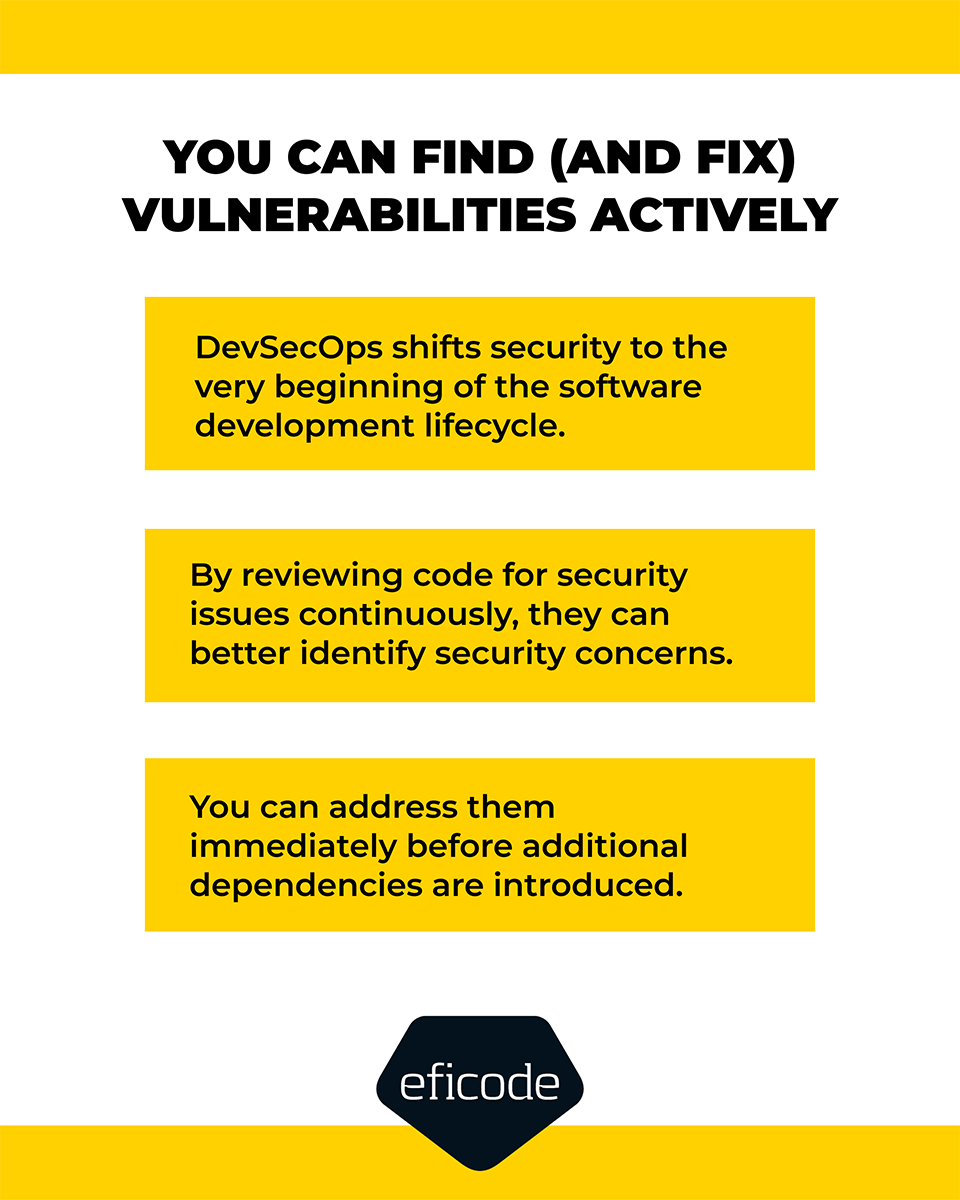 YOU CAN FIND (AND FIX) VULNERABILITIES ACTIVELY

DevSecOps shifts security to the very beginning of the software development lifecycle.

By reviewing code for security issues continuously, they can better identify security concerns.

You can address them immediately before additional dependencies are introduced.

eficode